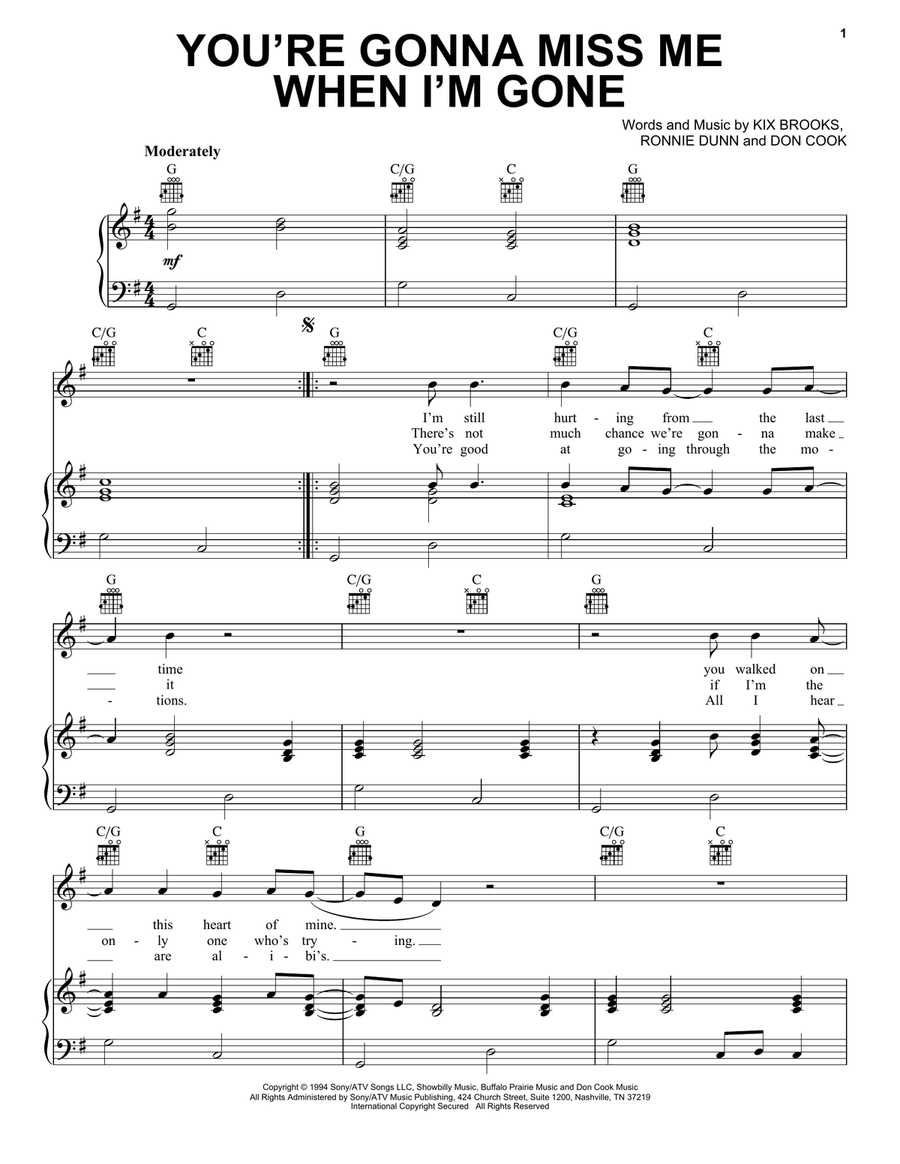 1

YOU'RE GONNA MISS ME WHEN I'M GONE

Words and Music by KIX BROOKS, RONNIE DUNN and DON COOK

Moderately

G C/G C G

mf

C/G C G C/G C

I'm still hurt - ing from the last
There's not much chance we're gon - na make
You're good at go - ing through the mo -

G C/G C G

time you walked on
it if I'm the
- tions. All I hear

C/G C G C/G C

this heart of mine.
on - ly one who's try - ing.
are al - i - bi's.

Copyright © 1994 Sony/ATV Songs LLC, Showbilly Music, Buffalo Prairie Music and Don Cook Music
All Rights Administered by Sony/ATV Music Publishing, 424 Church Street, Suite 1200, Nashville, TN 37219
International Copyright Secured All Rights Reserved